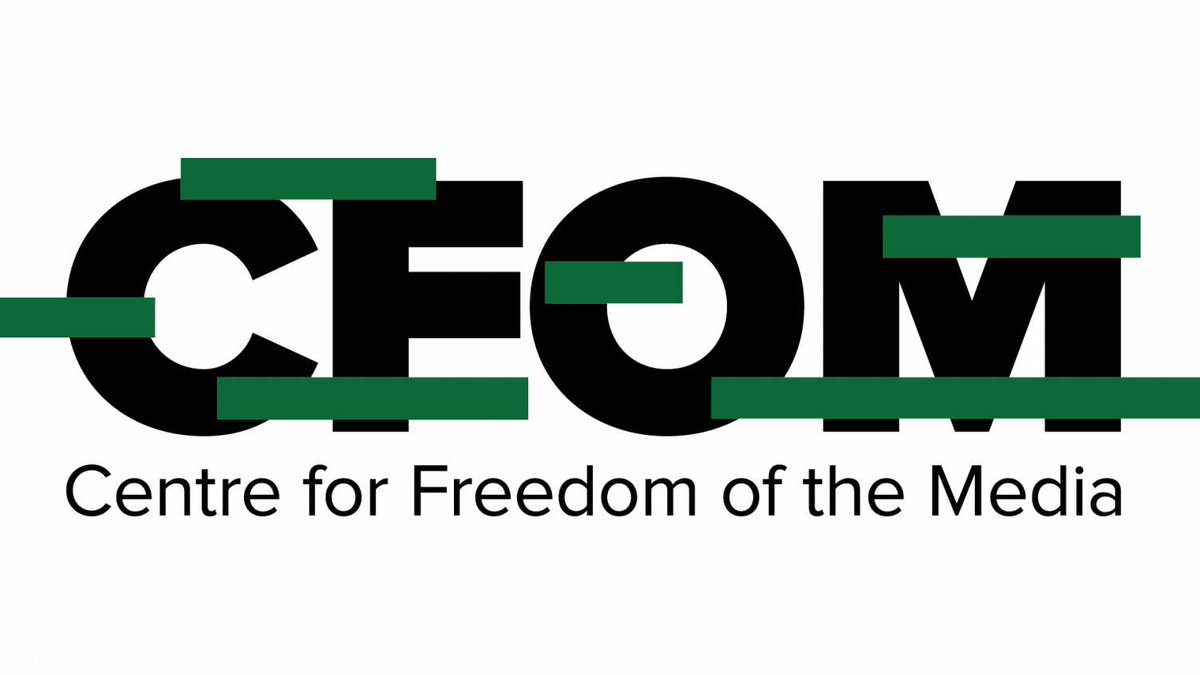 CFOM
Centre for Freedom of the Media